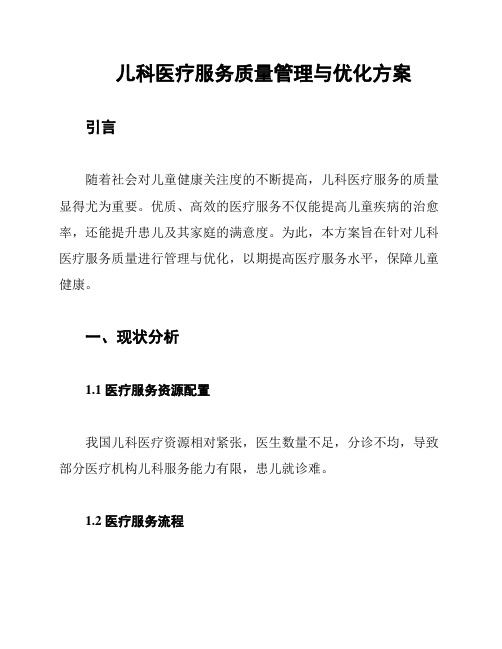 儿科医疗服务质量管理与优化方案

引言

随着社会对儿童健康关注度的不断提高，儿科医疗服务的质量显得尤为重要。优质、高效的医疗服务不仅能提高儿童疾病的治愈率，还能提升患儿及其家庭的满意度。为此，本方案旨在针对儿科医疗服务质量进行管理与优化，以期提高医疗服务水平，保障儿童健康。

一、现状分析

1.1 医疗服务资源配置

我国儿科医疗资源相对紧张，医生数量不足，分诊不均，导致部分医疗机构儿科服务能力有限，患儿就诊难。

1.2 医疗服务流程